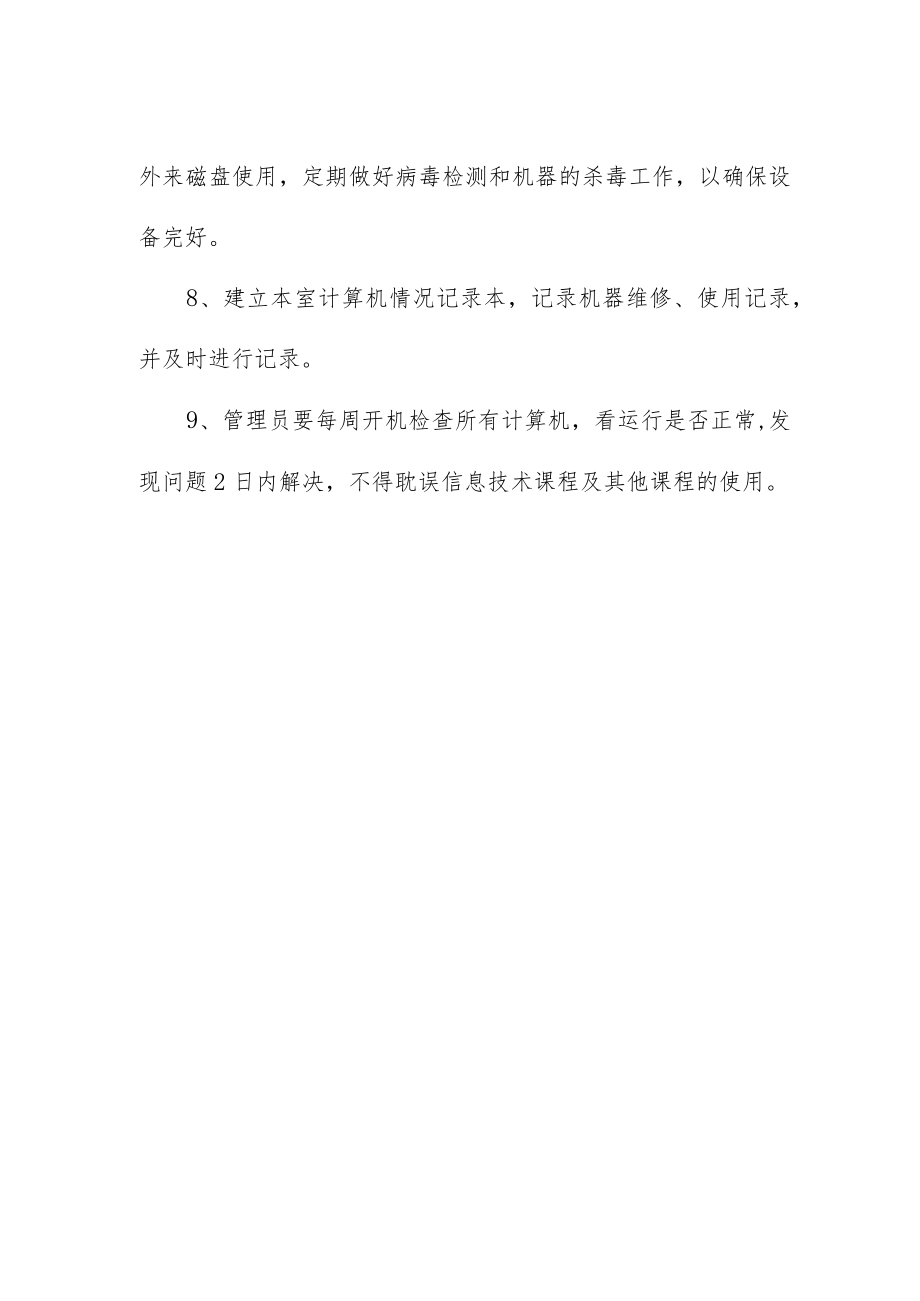 外来磁盘使用，定期做好病毒检测和机器的杀毒工作，以确保设备完好。

8、建立本室计算机情况记录本，记录机器维修、使用记录，并及时进行记录。

9、管理员要每周开机检查所有计算机，看运行是否正常,发现问题2日内解决，不得耽误信息技术课程及其他课程的使用。